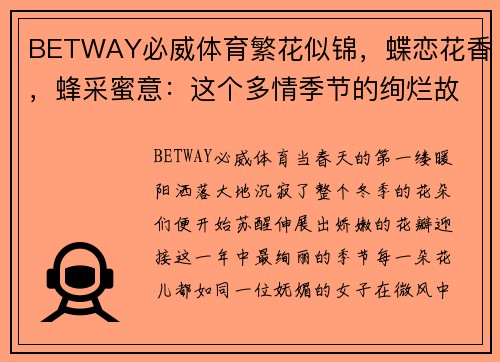 BETWAY必威体育繁花似锦，蝶恋花香，蜂采蜜意：这个多情季节的绚烂故

BETWAY必威体育当春天的第一缕暖阳洒落大地沉寂了整个冬季的花朵们便开始苏醒伸展出娇嫩的花瓣迎接这一年中最绚丽的季节每一朵花儿都如同一位妩媚的女子在微风中